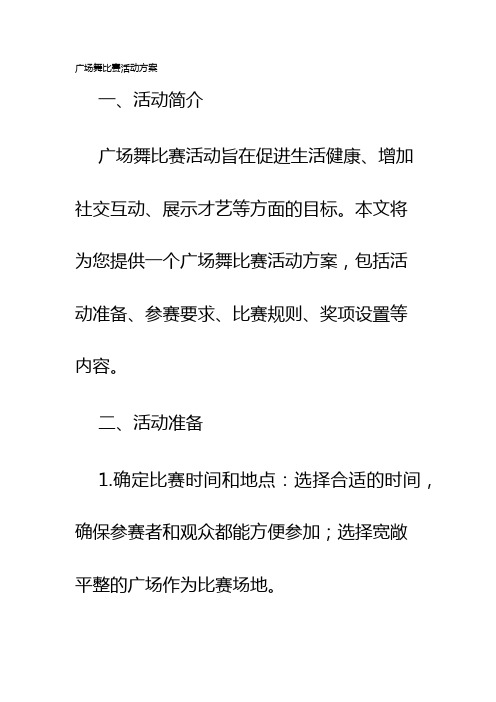 广场舞比赛活动方案

一、活动简介

广场舞比赛活动旨在促进生活健康、增加社交互动、展示才艺等方面的目标。本文将为您提供一个广场舞比赛活动方案，包括活动准备、参赛要求、比赛规则、奖项设置等内容。

二、活动准备

1.确定比赛时间和地点：选择合适的时间，确保参赛者和观众都能方便参加；选择宽敞平整的广场作为比赛场地。